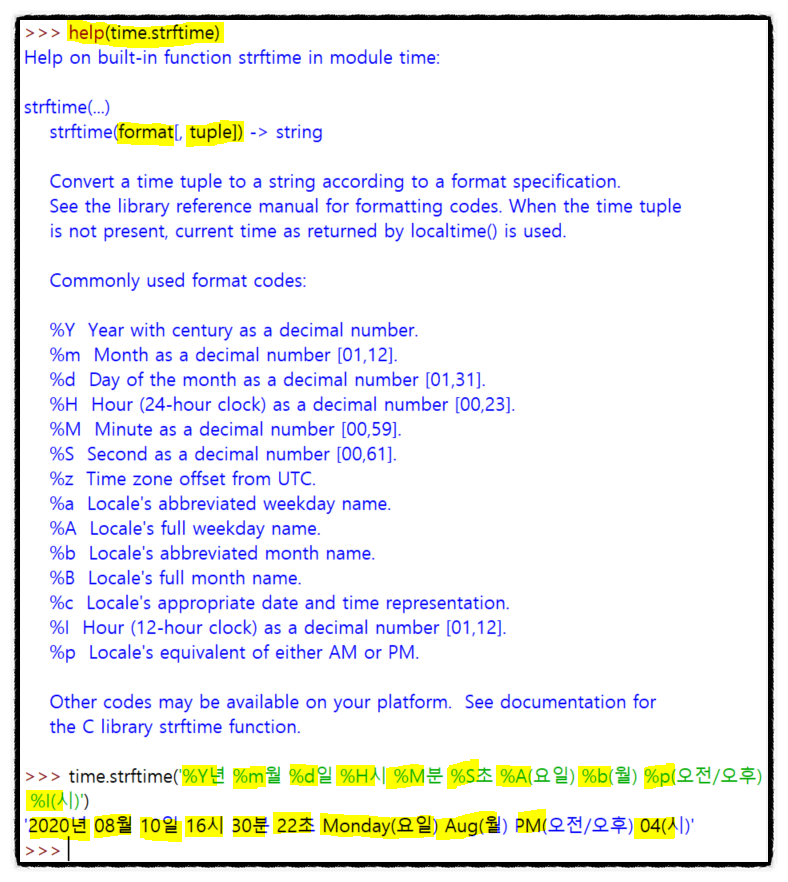 >>> help(time.strftime)
Help on built-in function strftime in module time:

strftime(...)
strftime(format[, tuple]) -> string

Convert a time tuple to a string according to a format specification.
See the library reference manual for formatting codes. When the time tuple
is not present, current time as returned by localtime() is used.

Commonly used format codes:

%Y Year with century as a decimal number.
%m Month as a decimal number [01,12].
%d Day of the month as a decimal number [01,31].
%H Hour (24-hour clock) as a decimal number [00,23].
%M Minute as a decimal number [00,59].
%S Second as a decimal number [00,61].
%z Time zone offset from UTC.
%a Locale's abbreviated weekday name.
%A Locale's full weekday name.
%b Locale's abbreviated month name.
%B Locale's full month name.
%c Locale's appropriate date and time representation.
%I Hour (12-hour clock) as a decimal number [01,12].
%p Locale's equivalent of either AM or PM.

Other codes may be available on your platform. See documentation for
the C library strftime function.

>>> time.strftime('%Y년 %m월 %d일 %H시 %M분 %S초 %A(요일) %b(월) %p(오전/오후) %I(시)')
'2020년 08월 10일 16시 30분 22초 Monday(요일) Aug(월) PM(오전/오후) 04(시)'
>>>